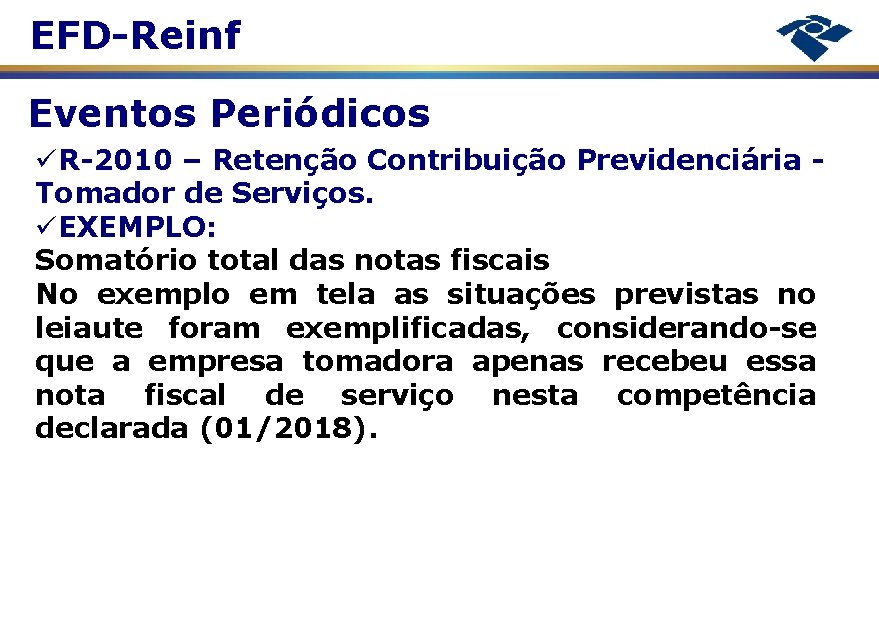 EFD-Reinf

Eventos Periódicos

✓R-2010 – Retenção Contribuição Previdenciária - Tomador de Serviços.
✓EXEMPLO:
Somatório total das notas fiscais
No exemplo em tela as situações previstas no leiaute foram exemplificadas, considerando-se que a empresa tomadora apenas recebeu essa nota fiscal de serviço nesta competência declarada (01/2018).